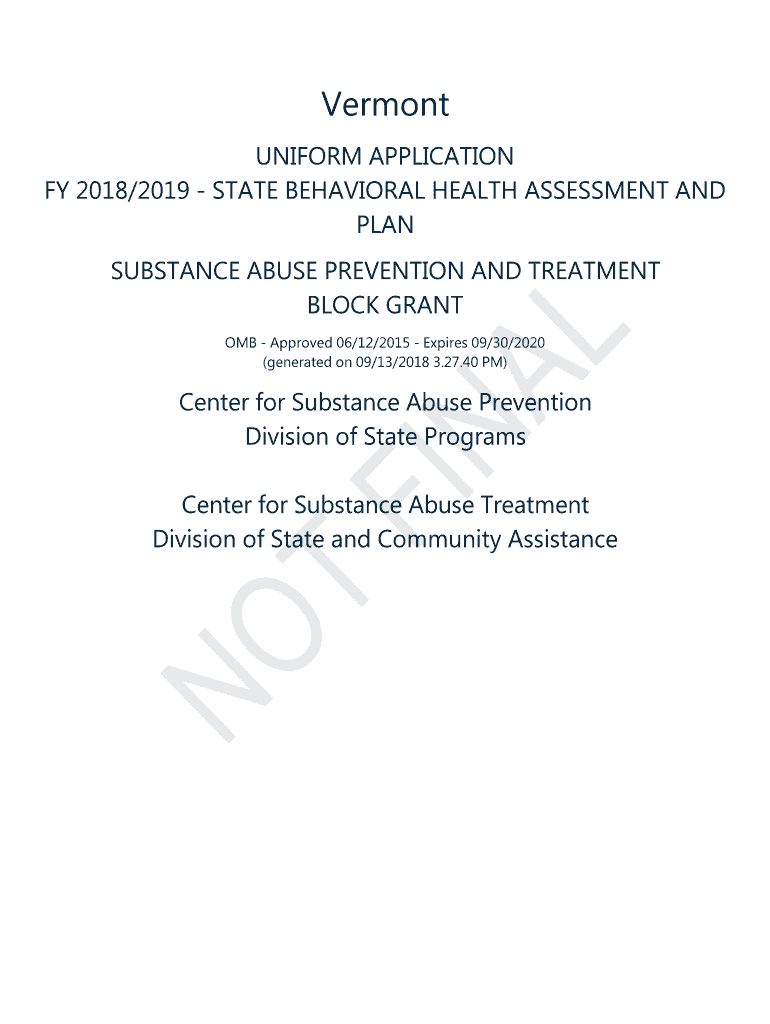 Vermont

UNIFORM APPLICATION
FY 2018/2019 - STATE BEHAVIORAL HEALTH ASSESSMENT AND PLAN

SUBSTANCE ABUSE PREVENTION AND TREATMENT BLOCK GRANT

OMB - Approved 06/12/2015 - Expires 09/30/2020
(generated on 09/13/2018 3.27.40 PM)

Center for Substance Abuse Prevention
Division of State Programs

Center for Substance Abuse Treatment
Division of State and Community Assistance

NOT FINAL